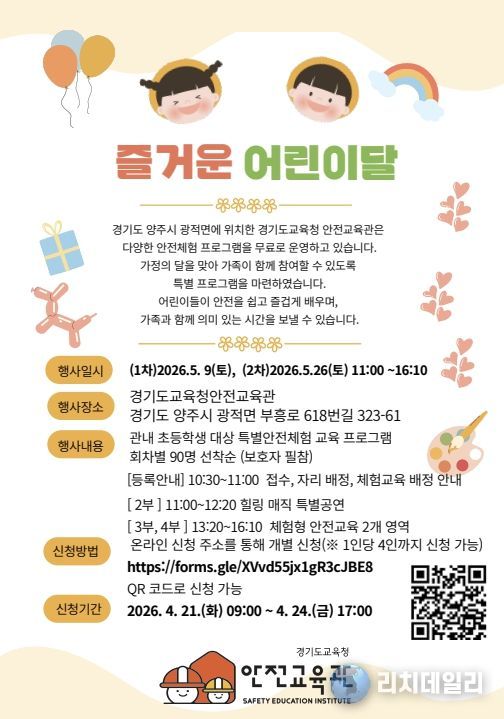 즐거운 어린이달

경기도 양주시 광적면에 위치한 경기도교육청 안전교육관은
다양한 안전체험 프로그램을 무료로 운영하고 있습니다.
가정의 달을 맞아 가족이 함께 참여할 수 있도록
특별 프로그램을 마련하였습니다.
어린이들이 안전을 쉽고 즐겁게 배우며,
가족과 함께 의미 있는 시간을 보낼 수 있습니다.

행사일시
(1차)2026.5. 9(토), (2차)2026.5.26(토) 11:00 ~16:10

행사장소
경기도교육청안전교육관
경기도 양주시 광적면 부흥로 618번길 323-61

행사내용
관내 초등학생 대상 특별안전체험 교육 프로그램
회차별 90명 선착순 (보호자 필참)
[등록안내] 10:30~11:00 접수, 자리 배정, 체험교육 배정 안내
[ 2부 ] 11:00~12:20 힐링 매직 특별공연
[ 3부, 4부 ] 13:20~16:10 체험형 안전교육 2개 영역

신청방법
온라인 신청 주소를 통해 개별 신청(※ 1인당 4인까지 신청 가능)
https://forms.gle/XVvd55jx1gR3cJBE8
QR 코드로 신청 가능

신청기간
2026. 4. 21.(화) 09:00 ~ 4. 24.(금) 17:00

경기도교육청
안전교육관
SAFETY EDUCATION INSTITUTE

리치데일리